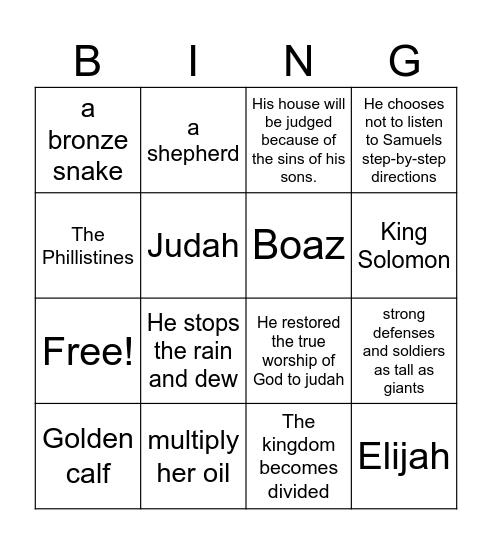 | B | I | N | G |
|---|---|---|---|
| a bronze snake | a shepherd | His house will be judged because of the sins of his sons. | He chooses not to listen to Samuels step-by-step directions |
| The Phillistines | Judah | Boaz | King Solomon |
| Free! | He stops the rain and dew | He restored the true worship of God to judah | strong defenses and soldiers as tall as giants |
| Golden calf | multiply her oil | The kingdom becomes divided | Elijah |